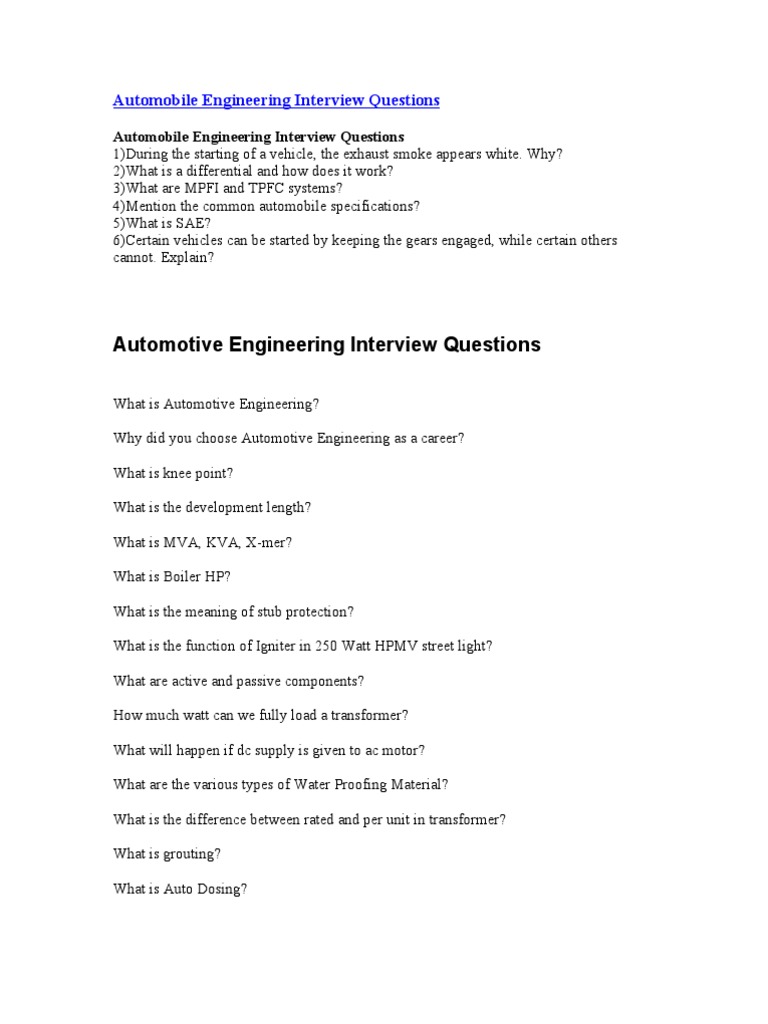 Automobile Engineering Interview Questions

Automobile Engineering Interview Questions
1)During the starting of a vehicle, the exhaust smoke appears white. Why?
2)What is a differential and how does it work?
3)What are MPFI and TPFC systems?
4)Mention the common automobile specifications?
5)What is SAE?
6)Certain vehicles can be started by keeping the gears engaged, while certain others cannot. Explain?

Automotive Engineering Interview Questions

What is Automotive Engineering?

Why did you choose Automotive Engineering as a career?

What is knee point?

What is the development length?

What is MVA, KVA, X-mer?

What is Boiler HP?

What is the meaning of stub protection?

What is the function of Igniter in 250 Watt HPMV street light?

What are active and passive components?

How much watt can we fully load a transformer?

What will happen if dc supply is given to ac motor?

What are the various types of Water Proofing Material?

What is the difference between rated and per unit in transformer?

What is grouting?

What is Auto Dosing?